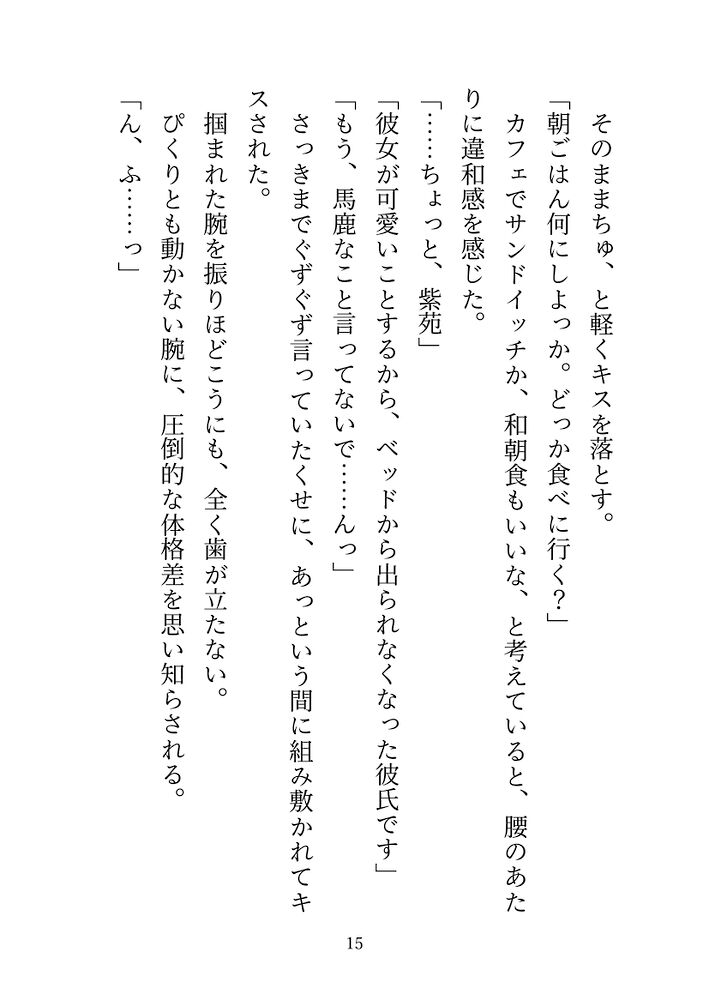 そのままちゅ、と軽くキスを落とす。

「朝ごはん何にしよっか。どっか食べに行く？」

カフェでサンドイッチか、和朝食もいいな、と考えていると、腰のあたりに違和感を感じた。

「……ちょっと、紫苑」

「彼女が可愛いことするから、ベッドから出られなくなった彼氏です」

「もう、馬鹿なこと言ってないで……んっ」

さっきまでぐずぐず言っていたくせに、あっという間に組み敷かれてキスされた。

掴まれた腕を振りほどこうにも、全く歯が立たない。

ぴくりとも動かない腕に、圧倒的な体格差を思い知らされる。

「ん、ふ……っ」

15